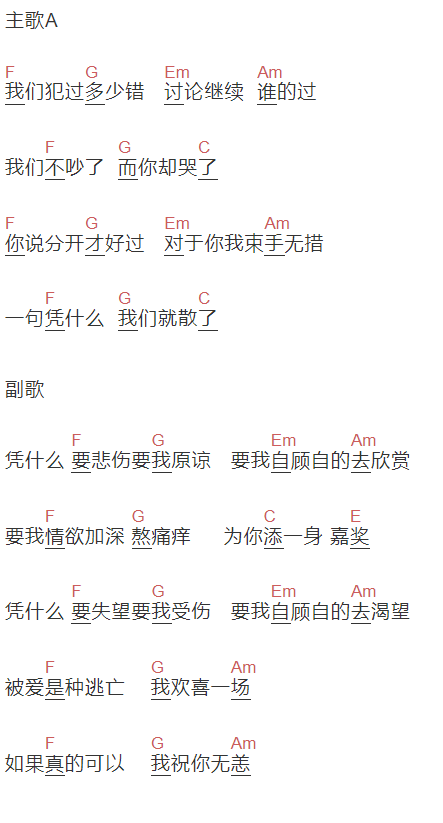 主歌A

F G Em Am
我们犯过多少错 讨论继续 谁的过

F G C
我们不吵了 而你却哭了

F G Em Am
你说分开才好过 对于你我束手无措

F G C
一句凭什么 我们就散了

副歌

F G Em Am
凭什么 要悲伤要我原谅 要我自顾自的去欣赏

F G C E
要我情欲加深 熬痛痒 为你添一身 嘉奖

F G Em Am
凭什么 要失望要我受伤 要我自顾自的去渴望

F G Am
被爱是种逃亡 我欢喜一场

F G Am
如果真的可以 我祝你无恙